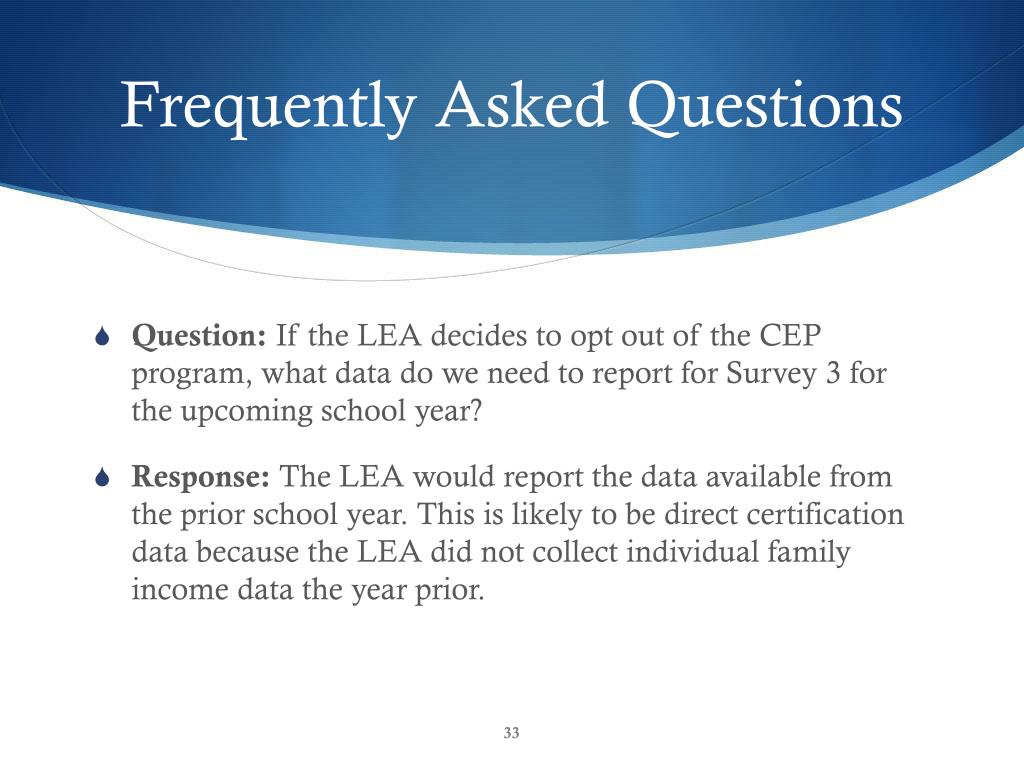 Frequently Asked Questions

Question: If the LEA decides to opt out of the CEP program, what data do we need to report for Survey 3 for the upcoming school year?

Response: The LEA would report the data available from the prior school year. This is likely to be direct certification data because the LEA did not collect individual family income data the year prior.

33